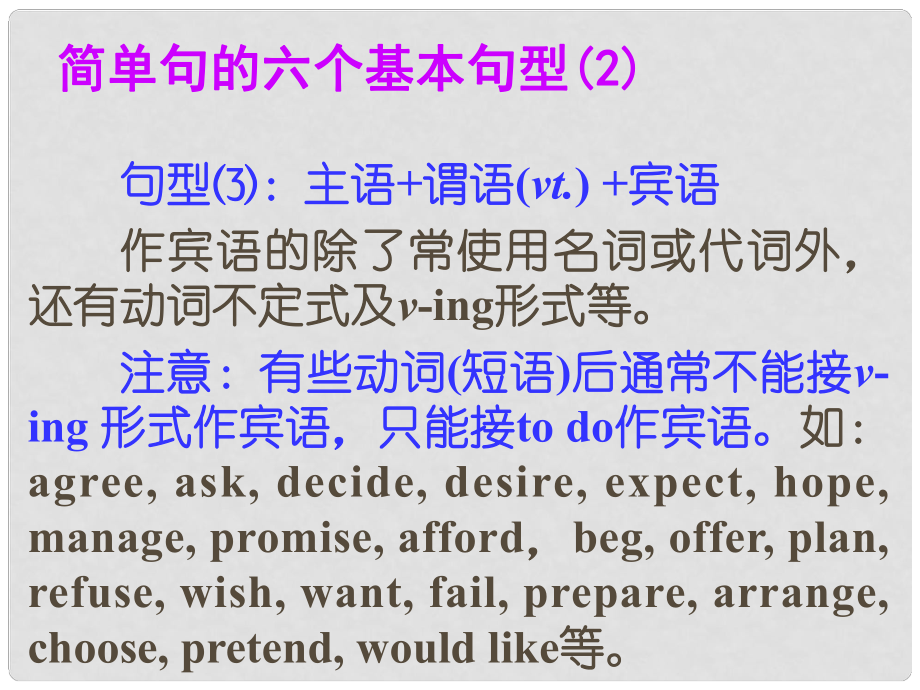 简单句的六个基本句型(2)

句型(3)：主语+谓语(vt.) +宾语

作宾语的除了常使用名词或代词外，还有动词不定式及v-ing形式等。

注意：有些动词(短语)后通常不能接v-ing 形式作宾语，只能接to do作宾语。如：agree, ask, decide, desire, expect, hope, manage, promise, afford, beg, offer, plan, refuse, wish, want, fail, prepare, arrange, choose, pretend, would like等。